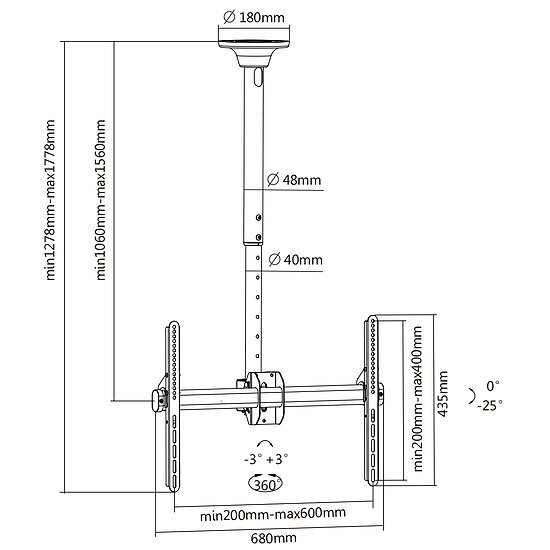 ∅ 180mm

min1278mm-max1778mm

min1060mm-max1560mm

∅ 48mm

∅ 40mm

min200mm-max400mm

435mm

0°
-25°

-3° +3°

360°

min200mm-max600mm

680mm